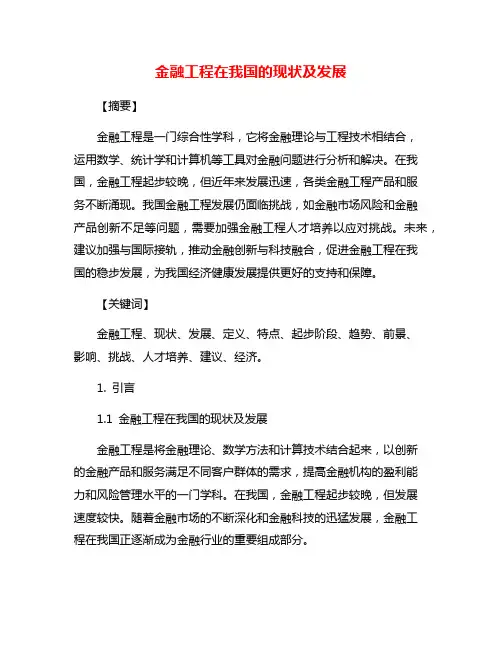 金融工程在我国的现状及发展

【摘要】

金融工程是一门综合性学科，它将金融理论与工程技术相结合，运用数学、统计学和计算机等工具对金融问题进行分析和解决。在我国，金融工程起步较晚，但近年来发展迅速，各类金融工程产品和服务不断涌现。我国金融工程发展仍面临挑战，如金融市场风险和金融产品创新不足等问题，需要加强金融工程人才培养以应对挑战。未来，建议加强与国际接轨，推动金融创新与科技融合，促进金融工程在我国的稳步发展，为我国经济健康发展提供更好的支持和保障。

【关键词】

金融工程、现状、发展、定义、特点、起步阶段、趋势、前景、影响、挑战、人才培养、建议、经济。

1. 引言

1.1 金融工程在我国的现状及发展

金融工程是将金融理论、数学方法和计算技术结合起来，以创新的金融产品和服务满足不同客户群体的需求，提高金融机构的盈利能力和风险管理水平的一门学科。在我国，金融工程起步较晚，但发展速度较快。随着金融市场的不断深化和金融科技的迅猛发展，金融工程在我国正逐渐成为金融行业的重要组成部分。